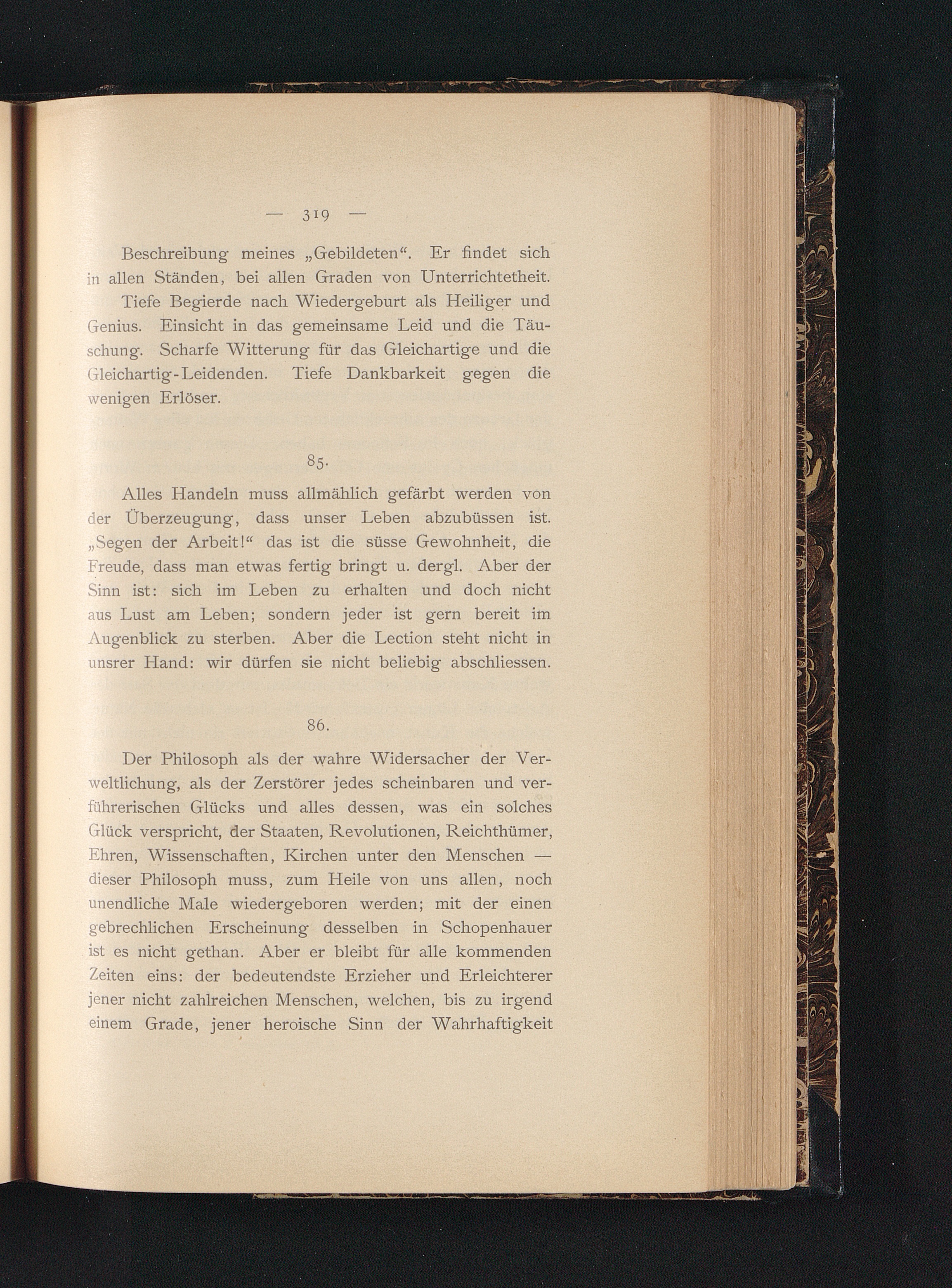 — 319 —

Beschreibung meines „Gebildeten“. Er findet sich in allen Ständen, bei allen Graden von Unterrichtetheit.

Tiefe Begierde nach Wiedergeburt als Heiliger und Genius. Einsicht in das gemeinsame Leid und die Täuschung. Scharfe Witterung für das Gleichartige und die Gleichartig-Leidenden. Tiefe Dankbarkeit gegen die wenigen Erlöser.

85.

Alles Handeln muss allmählich gefärbt werden von der Überzeugung, dass unser Leben abzubüssen ist. „Segen der Arbeit!“ das ist die süsse Gewohnheit, die Freude, dass man etwas fertig bringt u. dergl. Aber der Sinn ist: sich im Leben zu erhalten und doch nicht aus Lust am Leben; sondern jeder ist gern bereit im Augenblick zu sterben. Aber die Lection steht nicht in unsrer Hand: wir dürfen sie nicht beliebig abschliessen.

86.

Der Philosoph als der wahre Widersacher der Verweltlichung, als der Zerstörer jedes scheinbaren und verführerischen Glücks und alles dessen, was ein solches Glück verspricht, der Staaten, Revolutionen, Reichthümer, Ehren, Wissenschaften, Kirchen unter den Menschen — dieser Philosoph muss, zum Heile von uns allen, noch unendliche Male wiedergeboren werden; mit der einen gebrechlichen Erscheinung desselben in Schopenhauer ist es nicht gethan. Aber er bleibt für alle kommenden Zeiten eins: der bedeutendste Erzieher und Erleichterer jener nicht zahlreichen Menschen, welchen, bis zu irgend einem Grade, jener heroische Sinn der Wahrhaftigkeit